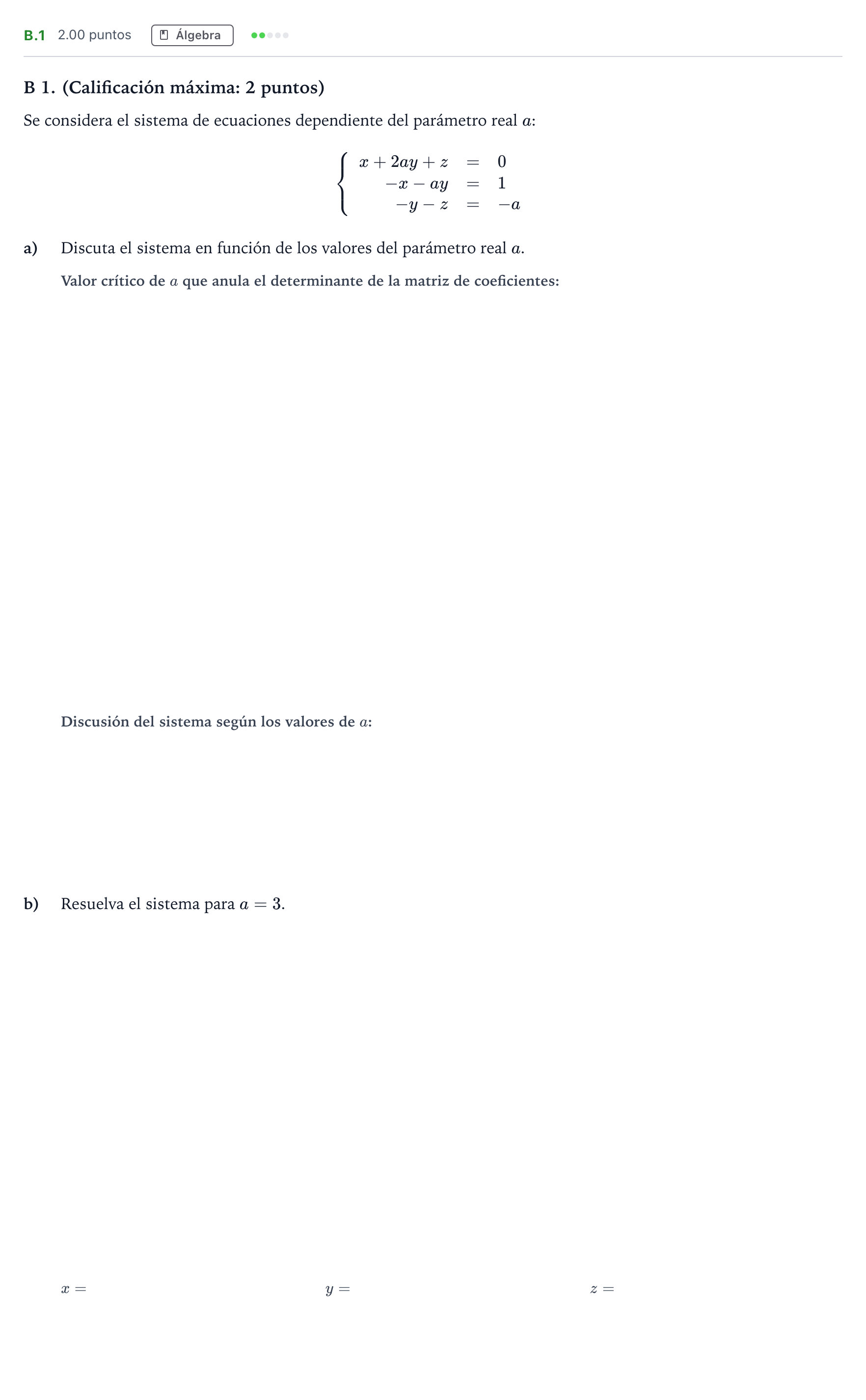 B.1 2.00 puntos Álgebra

B 1. (Calificación máxima: 2 puntos)

Se considera el sistema de ecuaciones dependiente del parámetro real $a$:

$\begin{cases} x + 2ay + z = 0 \\ -x - ay = 1 \\ -y - z = -a \end{cases}$

a) Discuta el sistema en función de los valores del parámetro real $a$.

Valor crítico de $a$ que anula el determinante de la matriz de coeficientes:

Discusión del sistema según los valores de $a$:

b) Resuelva el sistema para $a = 3$.

$x =$ $y =$ $z =$